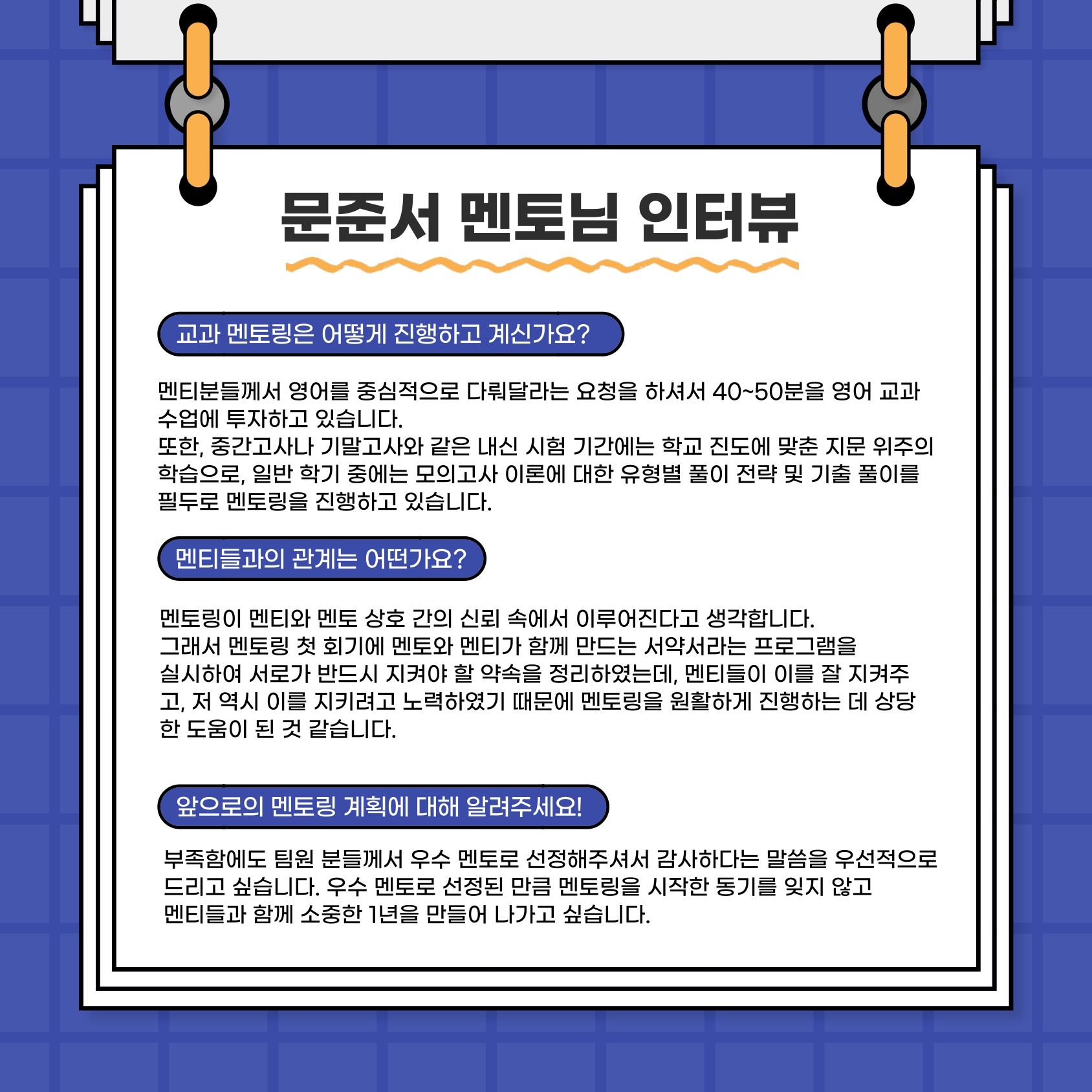 문준서 멘토님 인터뷰

교과 멘토링은 어떻게 진행하고 계신가요?

멘티분들께서 영어를 중심적으로 다뤄달라는 요청을 하셔서 40~50분을 영어 교과 수업에 투자하고 있습니다.
또한, 중간고사나 기말고사와 같은 내신 시험 기간에는 학교 진도에 맞춘 지문 위주의 학습으로, 일반 학기 중에는 모의고사 이론에 대한 유형별 풀이 전략 및 기출 풀이를 필두로 멘토링을 진행하고 있습니다.

멘티들과의 관계는 어떤가요?

멘토링이 멘티와 멘토 상호 간의 신뢰 속에서 이루어진다고 생각합니다.
그래서 멘토링 첫 회기에 멘토와 멘티가 함께 만드는 서약서라는 프로그램을 실시하여 서로가 반드시 지켜야 할 약속을 정리하였는데, 멘티들이 이를 잘 지켜주고, 저 역시 이를 지키려고 노력하였기 때문에 멘토링을 원활하게 진행하는 데 상당한 도움이 된 것 같습니다.

앞으로의 멘토링 계획에 대해 알려주세요!

부족함에도 팀원 분들께서 우수 멘토로 선정해주셔서 감사하다는 말씀을 우선적으로 드리고 싶습니다. 우수 멘토로 선정된 만큼 멘토링을 시작한 동기를 잊지 않고 멘티들과 함께 소중한 1년을 만들어 나가고 싶습니다.